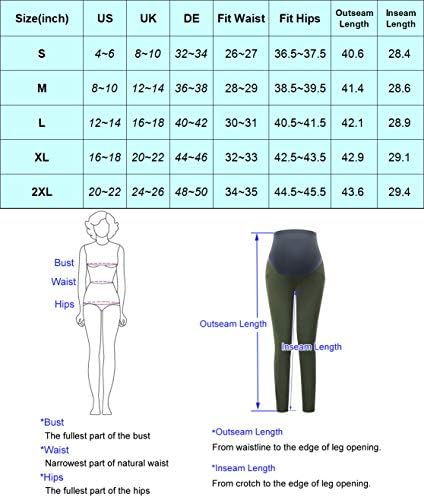 | Size(inch) | US | UK | DE | Fit Waist | Fit Hips | Outseam Length | Inseam Length |
|---|---|---|---|---|---|---|---|
| S | 4~6 | 8~10 | 32~34 | 26~27 | 36.5~37.5 | 40.6 | 28.4 |
| M | 8~10 | 12~14 | 36~38 | 28~29 | 38.5~39.5 | 41.4 | 28.6 |
| L | 12~14 | 16~18 | 40~42 | 30~31 | 40.5~41.5 | 42.1 | 28.9 |
| XL | 16~18 | 20~22 | 44~46 | 32~33 | 42.5~43.5 | 42.9 | 29.1 |
| 2XL | 20~22 | 24~26 | 48~50 | 34~35 | 44.5~45.5 | 43.6 | 29.4 |

Bust
Waist
Hips

Outseam Length
Inseam Length

*Bust
The fullest part of the bust
*Waist
Narrowest part of natural waist
*Hips
The fullest part of the hips

*Outseam Length
From waistline to the edge of leg opening.
*Inseam Length
From crotch to the edge of leg opening.